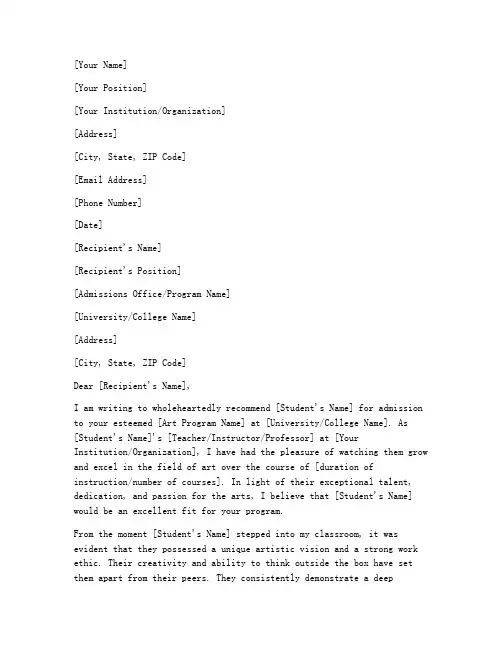 [Your Name]

[Your Position]

[Your Institution/Organization]

[Address]

[City, State, ZIP Code]

[Email Address]

[Phone Number]

[Date]

[Recipient's Name]

[Recipient's Position]

[Admissions Office/Program Name]

[University/College Name]

[Address]

[City, State, ZIP Code]

Dear [Recipient's Name],

I am writing to wholeheartedly recommend [Student's Name] for admission to your esteemed [Art Program Name] at [University/College Name]. As [Student's Name]'s [Teacher/Instructor/Professor] at [Your Institution/Organization], I have had the pleasure of watching them grow and excel in the field of art over the course of [duration of instruction/number of courses]. In light of their exceptional talent, dedication, and passion for the arts, I believe that [Student's Name] would be an excellent fit for your program.

From the moment [Student's Name] stepped into my classroom, it was evident that they possessed a unique artistic vision and a strong work ethic. Their creativity and ability to think outside the box have set them apart from their peers. They consistently demonstrate a deep